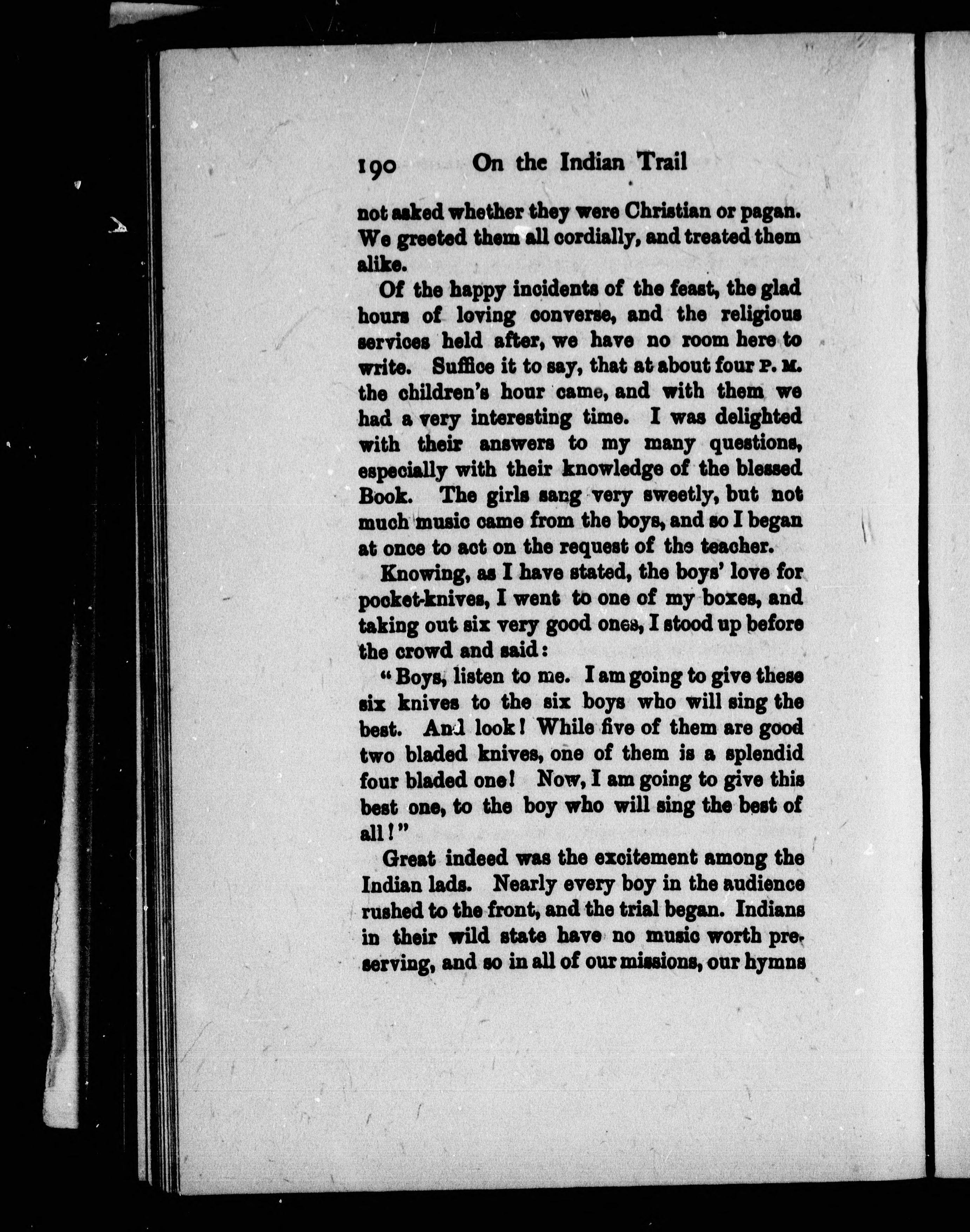 190 On the Indian Trail

not asked whether they were Christian or pagan. We greeted them all cordially, and treated them alike.

Of the happy incidents of the feast, the glad hours of loving converse, and the religious services held after, we have no room here to write. Suffice it to say, that at about four P. M. the children's hour came, and with them we had a very interesting time. I was delighted with their answers to my many questions, especially with their knowledge of the blessed Book. The girls sang very sweetly, but not much music came from the boys, and so I began at once to act on the request of the teacher.

Knowing, as I have stated, the boys' love for pocket-knives, I went to one of my boxes, and taking out six very good ones, I stood up before the crowd and said:

"Boys, listen to me. I am going to give these six knives to the six boys who will sing the best. And look! While five of them are good two bladed knives, one of them is a splendid four bladed one! Now, I am going to give this best one, to the boy who will sing the best of all!"

Great indeed was the excitement among the Indian lads. Nearly every boy in the audience rushed to the front, and the trial began. Indians in their wild state have no music worth preserving, and so in all of our missions, our hymns